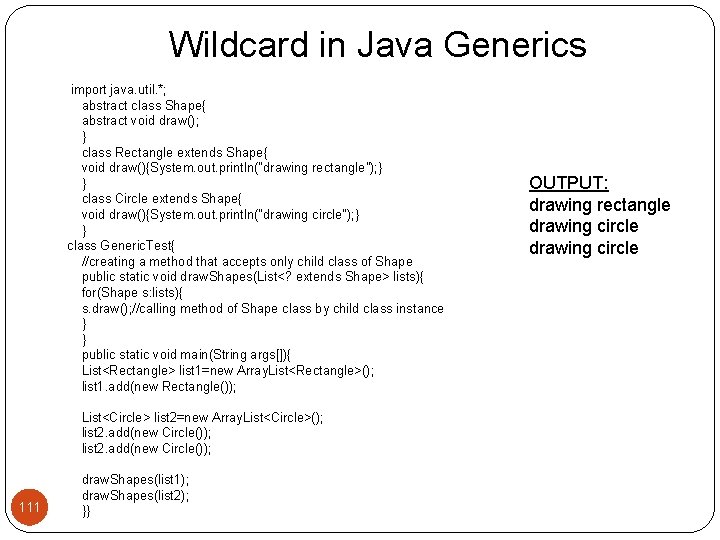 Wildcard in Java Generics

import java.util.*;
abstract class Shape{
abstract void draw();
}
class Rectangle extends Shape{
void draw(){System.out.println("drawing rectangle");}
}
class Circle extends Shape{
void draw(){System.out.println("drawing circle");}
}
class GenericTest{
//creating a method that accepts only child class of Shape
public static void drawShapes(List<? extends Shape> lists){
for(Shape s:lists){
s.draw();//calling method of Shape class by child class instance
}
}
public static void main(String args[]){
List<Rectangle> list1=new ArrayList<Rectangle>();
list1.add(new Rectangle());

List<Circle> list2=new ArrayList<Circle>();
list2.add(new Circle());
list2.add(new Circle());

drawShapes(list1);
drawShapes(list2);
}}

OUTPUT:
drawing rectangle
drawing circle
drawing circle

111